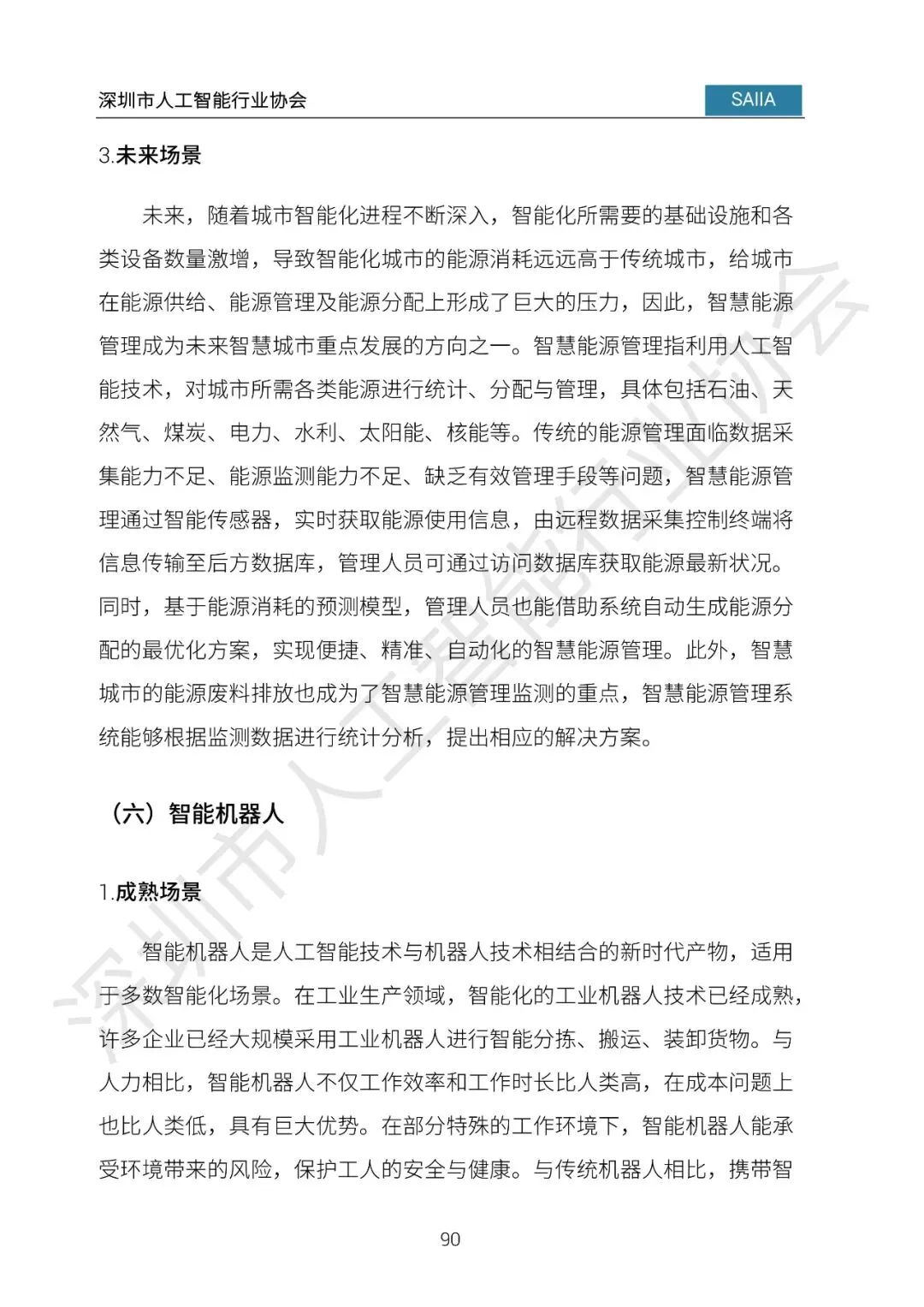 深圳市人工智能行业协会

SAIIA

3.未来场景

未来，随着城市智能化进程不断深入，智能化所需要的基础设施和各类设备数量激增，导致智能化城市的能源消耗远远高于传统城市，给城市在能源供给、能源管理及能源分配上形成了巨大的压力，因此，智慧能源管理成为未来智慧城市重点发展的方向之一。智慧能源管理指利用人工智能技术，对城市所需各类能源进行统计、分配与管理，具体包括石油、天然气、煤炭、电力、水利、太阳能、核能等。传统的能源管理面临数据采集能力不足、能源监测能力不足、缺乏有效管理手段等问题，智慧能源管理通过智能传感器，实时获取能源使用信息，由远程数据采集控制终端将信息传输至后方数据库，管理人员可通过访问数据库获取能源最新状况。同时，基于能源消耗的预测模型，管理人员也能借助系统自动生成能源分配的最优化方案，实现便捷、精准、自动化的智慧能源管理。此外，智慧城市的能源废料排放也成为了智慧能源管理监测的重点，智慧能源管理系统能够根据监测数据进行统计分析，提出相应的解决方案。

（六）智能机器人

1.成熟场景

智能机器人是人工智能技术与机器人技术相结合的新时代产物，适用于多数智能化场景。在工业生产领域，智能化的工业机器人技术已经成熟，许多企业已经大规模采用工业机器人进行智能分拣、搬运、装卸货物。与人力相比，智能机器人不仅工作效率和工作时长比人类高，在成本问题上也比人类低，具有巨大优势。在部分特殊的工作环境下，智能机器人能承受环境带来的风险，保护工人的安全与健康。与传统机器人相比，携带智

90

深圳市人工智能行业协会